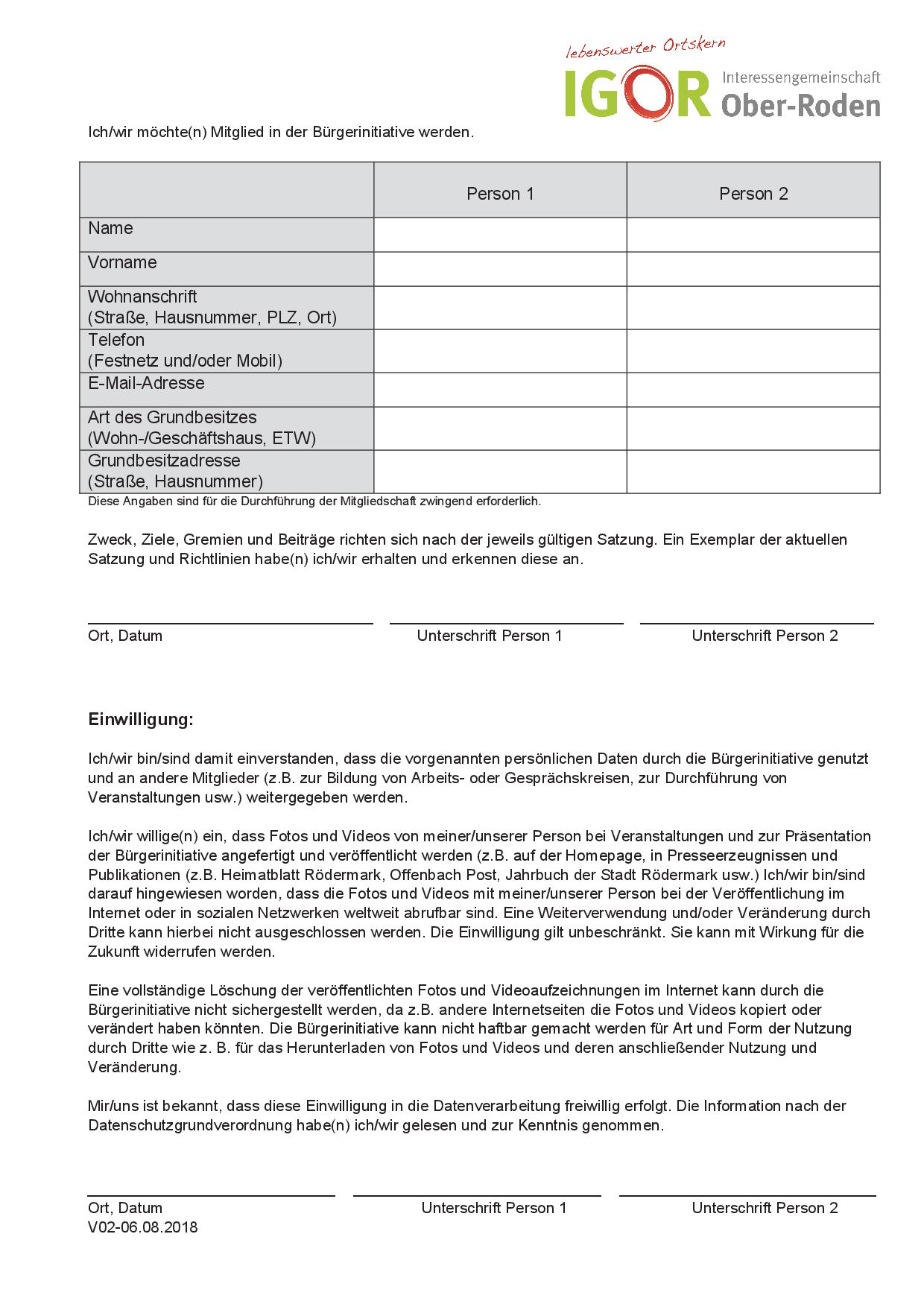 lebenswerter Ortskern
IGOR Interessengemeinschaft Ober-Roden

Ich/wir möchte(n) Mitglied in der Bürgerinitiative werden.

| | Person 1 | Person 2 |
|---|---|---|
| Name | | |
| Vorname | | |
| Wohnanschrift (Straße, Hausnummer, PLZ, Ort) | | |
| Telefon (Festnetz und/oder Mobil) | | |
| E-Mail-Adresse | | |
| Art des Grundbesitzes (Wohn-/Geschäftshaus, ETW) | | |
| Grundbesitzadresse (Straße, Hausnummer) | | |

Diese Angaben sind für die Durchführung der Mitgliedschaft zwingend erforderlich.

Zweck, Ziele, Gremien und Beiträge richten sich nach der jeweils gültigen Satzung. Ein Exemplar der aktuellen Satzung und Richtlinien habe(n) ich/wir erhalten und erkennen diese an.

Ort, Datum Unterschrift Person 1 Unterschrift Person 2

Einwilligung:

Ich/wir bin/sind damit einverstanden, dass die vorgenannten persönlichen Daten durch die Bürgerinitiative genutzt und an andere Mitglieder (z.B. zur Bildung von Arbeits- oder Gesprächskreisen, zur Durchführung von Veranstaltungen usw.) weitergegeben werden.

Ich/wir willige(n) ein, dass Fotos und Videos von meiner/unserer Person bei Veranstaltungen und zur Präsentation der Bürgerinitiative angefertigt und veröffentlicht werden (z.B. auf der Homepage, in Presseerzeugnissen und Publikationen (z.B. Heimatblatt Rödermark, Offenbach Post, Jahrbuch der Stadt Rödermark usw.) Ich/wir bin/sind darauf hingewiesen worden, dass die Fotos und Videos mit meiner/unserer Person bei der Veröffentlichung im Internet oder in sozialen Netzwerken weltweit abrufbar sind. Eine Weiterverwendung und/oder Veränderung durch Dritte kann hierbei nicht ausgeschlossen werden. Die Einwilligung gilt unbeschränkt. Sie kann mit Wirkung für die Zukunft widerrufen werden.

Eine vollständige Löschung der veröffentlichten Fotos und Videoaufzeichnungen im Internet kann durch die Bürgerinitiative nicht sichergestellt werden, da z.B. andere Internetseiten die Fotos und Videos kopiert oder verändert haben könnten. Die Bürgerinitiative kann nicht haftbar gemacht werden für Art und Form der Nutzung durch Dritte wie z. B. für das Herunterladen von Fotos und Videos und deren anschließender Nutzung und Veränderung.

Mir/uns ist bekannt, dass diese Einwilligung in die Datenverarbeitung freiwillig erfolgt. Die Information nach der Datenschutzgrundverordnung habe(n) ich/wir gelesen und zur Kenntnis genommen.

Ort, Datum Unterschrift Person 1 Unterschrift Person 2
V02-06.08.2018